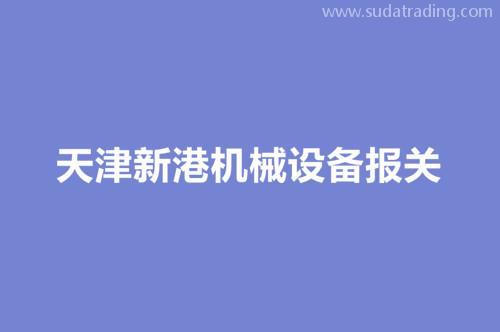 www.sudatrading.com

天津新港机械设备报关